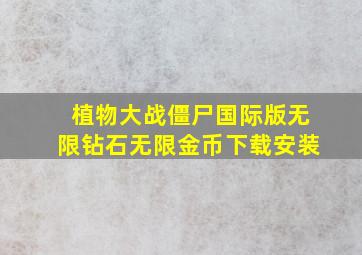 植物大战僵尸国际版无限钻石无限金币下载安装